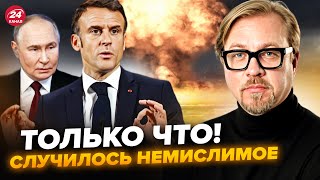 24 КАНАЛ

ТОЛЬКО ЧТО!
СЛУЧИЛОСЬ НЕМИСЛИМОЕ